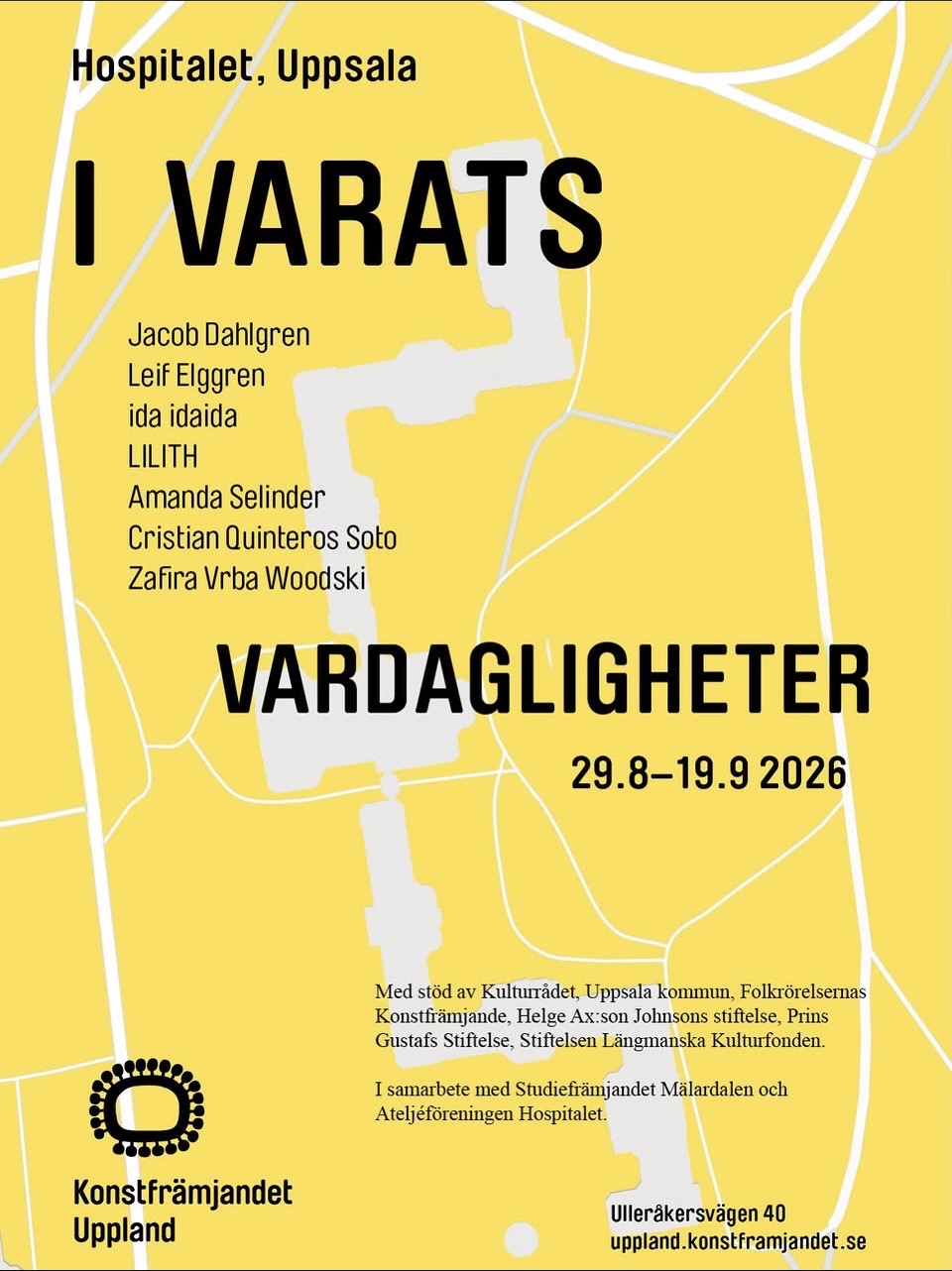 Hospitalet, Uppsala

I VARATS

Jacob Dahlgren
Leif Elggren
ida idaida
LILITH
Amanda Selinder
Cristian Quinteros Soto
Zafira Vrba Woodski

VARDAGLIGHETER

29.8–19.9 2026

Med stöd av Kulturrådet, Uppsala kommun, Folkrörelsernas Konstfrämjande, Helge Ax:son Johnsons stiftelse, Prins Gustafs Stiftelse, Stiftelsen Längmanska Kulturfonden.

I samarbete med Studiefrämjandet Mälardalen och Ateljéföreningen Hospitalet.

Konstfrämjandet
Uppland

Ulleråkersvägen 40
uppland.konstframjandet.se